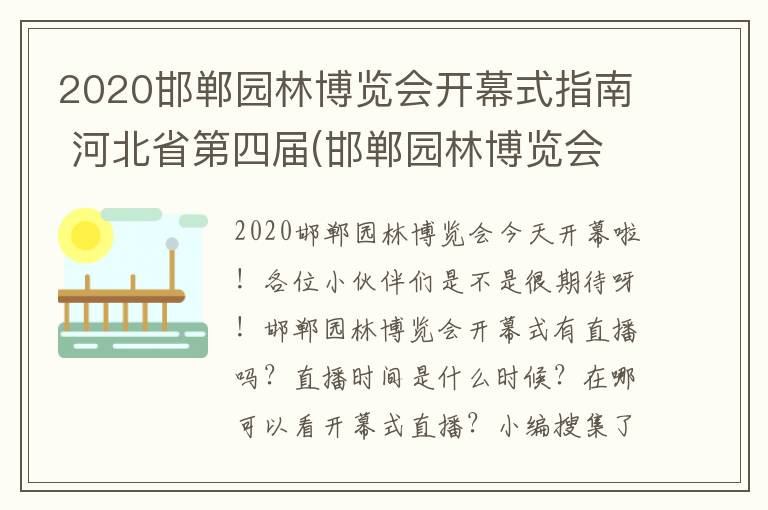 2020邯郸园林博览会开幕式指南 河北省第四届(邯郸园林博览会

2020邯郸园林博览会今天开幕啦！各位小伙伴们是不是很期待呀！邯郸园林博览会开幕式有直播吗？直播时间是什么时候？在哪可以看开幕式直播？小编搜集了